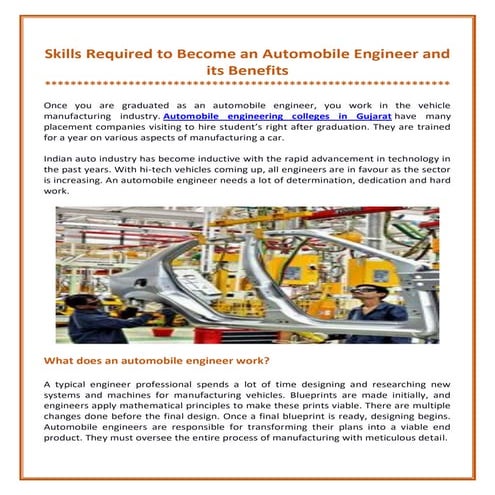 Skills Required to Become an Automobile Engineer and its Benefits

Once you are graduated as an automobile engineer, you work in the vehicle manufacturing industry. Automobile engineering colleges in Gujarat have many placement companies visiting to hire student's right after graduation. They are trained for a year on various aspects of manufacturing a car.

Indian auto industry has become inductive with the rapid advancement in technology in the past years. With hi-tech vehicles coming up, all engineers are in favour as the sector is increasing. An automobile engineer needs a lot of determination, dedication and hard work.

What does an automobile engineer work?

A typical engineer professional spends a lot of time designing and researching new systems and machines for manufacturing vehicles. Blueprints are made initially, and engineers apply mathematical principles to make these prints viable. There are multiple changes done before the final design. Once a final blueprint is ready, designing begins. Automobile engineers are responsible for transforming their plans into a viable end product. They must oversee the entire process of manufacturing with meticulous detail.